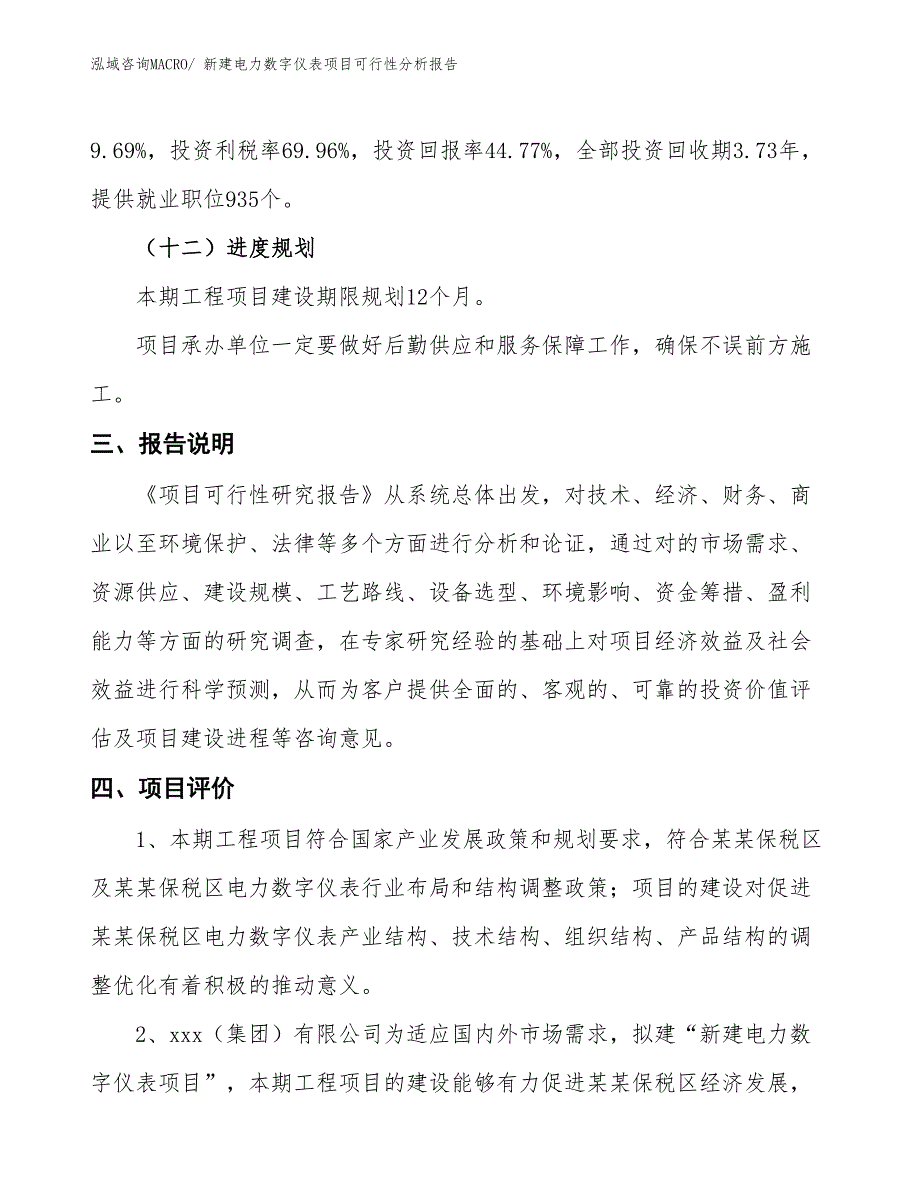 泓域咨询MACRO/ 新建电力数字仪表项目可行性分析报告

9.69%，投资利税率69.96%，投资回报率44.77%，全部投资回收期3.73年，提供就业职位935个。

（十二）进度规划

本期工程项目建设期限规划12个月。

项目承办单位一定要做好后勤供应和服务保障工作，确保不误前方施工。

三、报告说明

《项目可行性研究报告》从系统总体出发，对技术、经济、财务、商业以至环境保护、法律等多个方面进行分析和论证，通过对的市场需求、资源供应、建设规模、工艺路线、设备选型、环境影响、资金筹措、盈利能力等方面的研究调查，在专家研究经验的基础上对项目经济效益及社会效益进行科学预测，从而为客户提供全面的、客观的、可靠的投资价值评估及项目建设进程等咨询意见。

四、项目评价

1、本期工程项目符合国家产业发展政策和规划要求，符合某某保税区及某某保税区电力数字仪表行业布局和结构调整政策；项目的建设对促进某某保税区电力数字仪表产业结构、技术结构、组织结构、产品结构的调整优化有着积极的推动意义。

2、xxx（集团）有限公司为适应国内外市场需求，拟建“新建电力数字仪表项目”，本期工程项目的建设能够有力促进某某保税区经济发展，